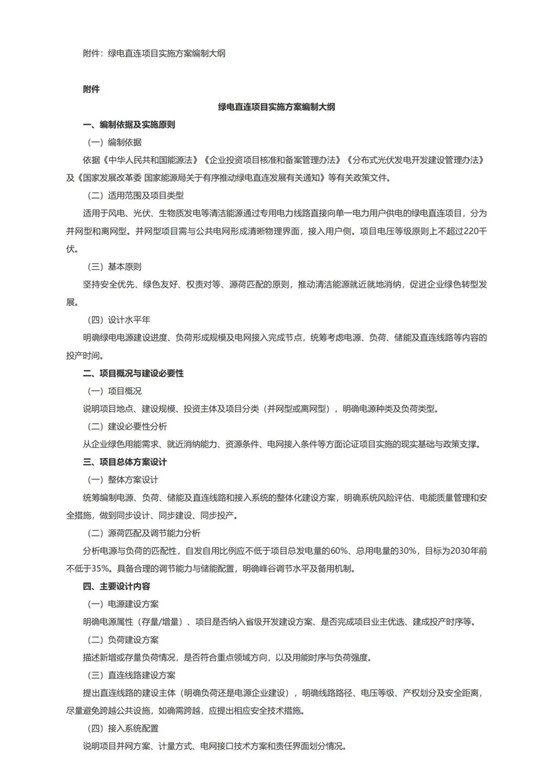 附件：绿电直连项目实施方案编制大纲

附件

绿电直连项目实施方案编制大纲

一、编制依据及实施原则

（一）编制依据

依据《中华人民共和国能源法》《企业投资项目核准和备案管理办法》《分布式光伏发电开发建设管理办法》及《国家发展改革委 国家能源局关于有序推动绿电直连发展有关通知》等有关政策文件。

（二）适用范围及项目类型

适用于风电、光伏、生物质发电等清洁能源通过专用电力线路直接向单一电力用户供电的绿电直连项目，分为并网型和离网型。并网型项目需与公共电网形成清晰物理界面，接入用户侧。项目电压等级原则上不超过220千伏。

（三）基本原则

坚持安全优先、绿色友好、权责对等、源荷匹配的原则，推动清洁能源就近就地消纳，促进企业绿色转型发展。

（四）设计水平年

明确绿电电源建设进度、负荷形成规模及电网接入完成节点，统筹考虑电源、负荷、储能及直连线路等内容的投产时间。

二、项目概况与建设必要性

（一）项目概况

说明项目地点、建设规模、投资主体及项目分类（并网型或离网型），明确电源种类及负荷类型。

（二）建设必要性分析

从企业绿色用能需求、就近消纳能力、资源条件、电网接入条件等方面论证项目实施的现实基础与政策支撑。

三、项目总体方案设计

（一）整体方案设计

统筹编制电源、负荷、储能及直连线路和接入系统的整体化建设方案，明确系统风险评估、电能质量管理和安全措施，做到同步设计、同步建设、同步投产。

（二）源荷匹配及调节能力分析

分析电源与负荷的匹配性，自发自用比例应不低于项目总发电量的60%、总用电量的30%，目标为2030年前不低于35%。具备合理的调节能力与储能配置，明确峰谷调节水平及备用机制。

四、主要设计内容

（一）电源建设方案

明确电源属性（存量/增量）、项目是否纳入省级开发建设方案、是否完成项目业主优选、建成投产时序等。

（二）负荷建设方案

描述新增或存量负荷情况，是否符合重点领域方向，以及用能时序与负荷强度。

（三）直连线路建设方案

提出直连线路的建设主体（明确负荷还是电源企业建设），明确线路路径、电压等级、产权划分及安全距离，尽量避免跨越公共设施，如确需跨越，应提出相应安全技术措施。

（四）接入系统配置

说明项目并网方案、计量方式、电网接口技术方案和责任界面划分情况。